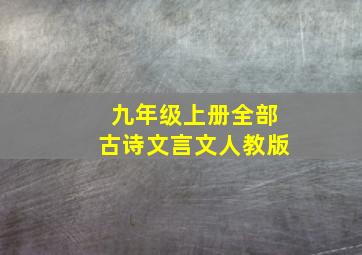 九年级上册全部
古诗文言文人教版